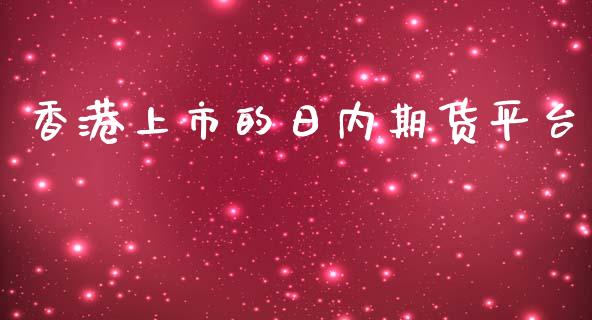 香港上市的日内期货平台